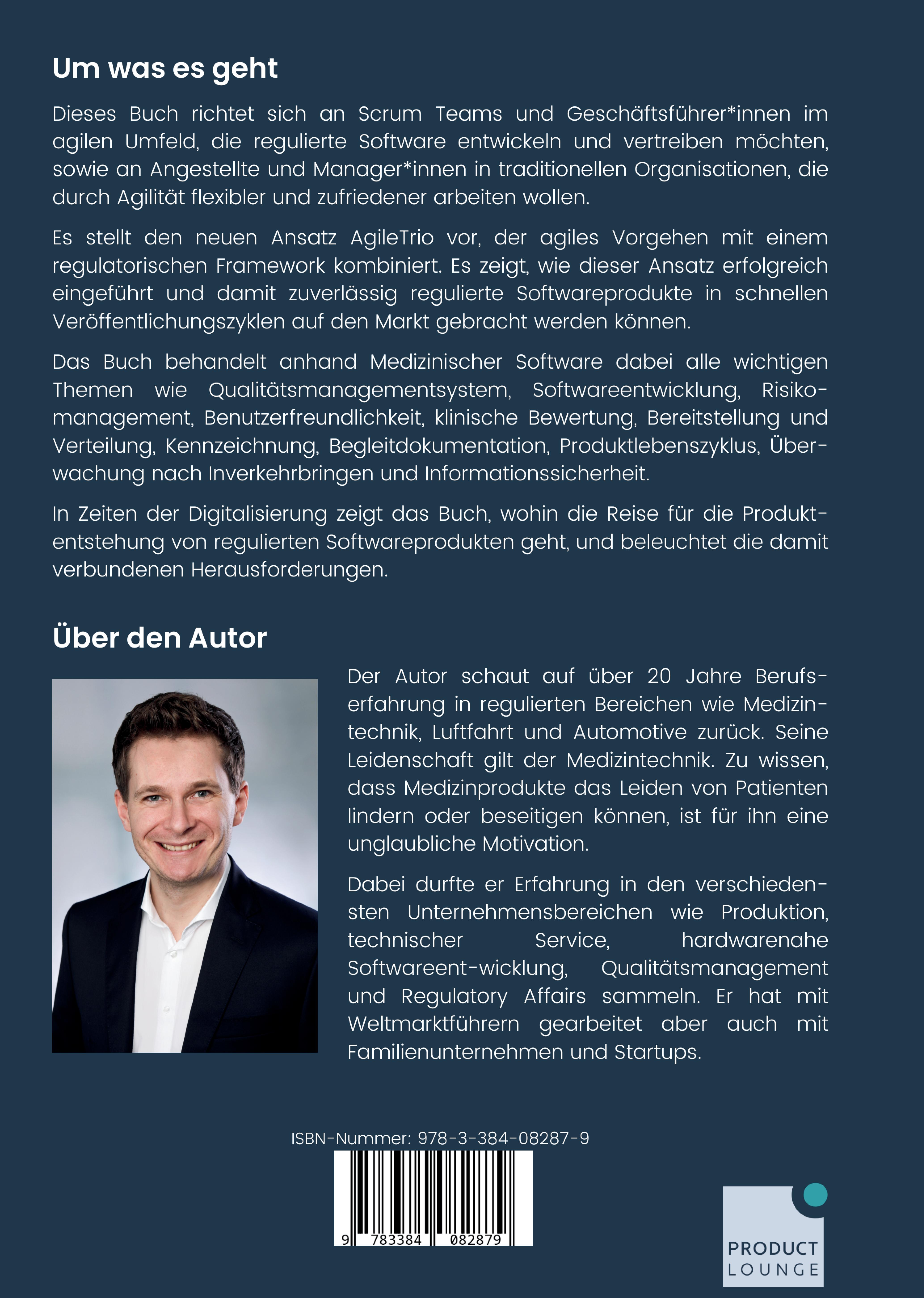 Um was es geht

Dieses Buch richtet sich an Scrum Teams und Geschäftsführer*innen im agilen Umfeld, die regulierte Software entwickeln und vertreiben möchten, sowie an Angestellte und Manager*innen in traditionellen Organisationen, die durch Agilität flexibler und zufriedener arbeiten wollen.

Es stellt den neuen Ansatz AgileTrio vor, der agiles Vorgehen mit einem regulatorischen Framework kombiniert. Es zeigt, wie dieser Ansatz erfolgreich eingeführt und damit zuverlässig regulierte Softwareprodukte in schnellen Veröffentlichungszyklen auf den Markt gebracht werden können.

Das Buch behandelt anhand Medizinischer Software dabei alle wichtigen Themen wie Qualitätsmanagementsystem, Softwareentwicklung, Risikomanagement, Benutzerfreundlichkeit, klinische Bewertung, Bereitstellung und Verteilung, Kennzeichnung, Begleitdokumentation, Produktlebenszyklus, Überwachung nach Inverkehrbringen und Informationssicherheit.

In Zeiten der Digitalisierung zeigt das Buch, wohin die Reise für die Produktentstehung von regulierten Softwareprodukten geht, und beleuchtet die damit verbundenen Herausforderungen.

Über den Autor

Der Autor schaut auf über 20 Jahre Berufserfahrung in regulierten Bereichen wie Medizintechnik, Luftfahrt und Automotive zurück. Seine Leidenschaft gilt der Medizintechnik. Zu wissen, dass Medizinprodukte das Leiden von Patienten lindern oder beseitigen können, ist für ihn eine unglaubliche Motivation.

Dabei durfte er Erfahrung in den verschiedensten Unternehmensbereichen wie Produktion, technischer Service, hardwarenahe Softwareent-wicklung, Qualitätsmanagement und Regulatory Affairs sammeln. Er hat mit Weltmarktführern gearbeitet aber auch mit Familienunternehmen und Startups.

ISBN-Nummer: 978-3-384-08287-9

9 783384 082879

PRODUCT LOUNGE